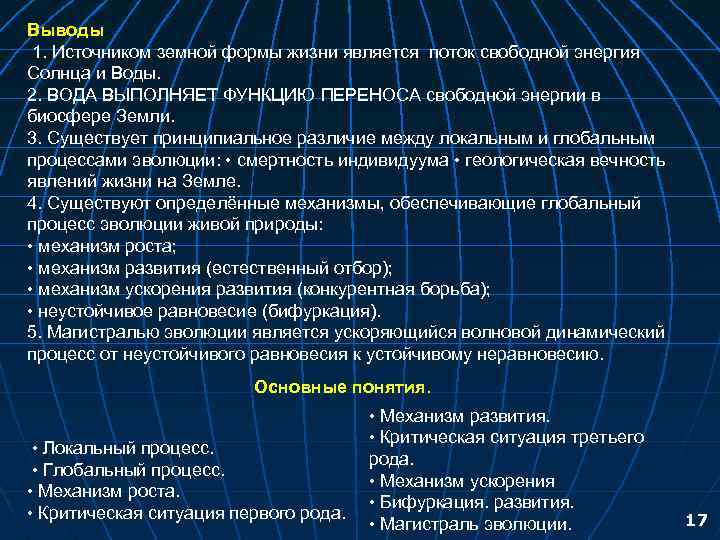 Выводы

1. Источником земной формы жизни является поток свободной энергия Солнца и Воды.
2. ВОДА ВЫПОЛНЯЕТ ФУНКЦИЮ ПЕРЕНОСА свободной энергии в биосфере Земли.
3. Существует принципиальное различие между локальным и глобальным процессами эволюции: • смертность индивидуума • геологическая вечность явлений жизни на Земле.
4. Существуют определённые механизмы, обеспечивающие глобальный процесс эволюции живой природы:
• механизм роста;
• механизм развития (естественный отбор);
• механизм ускорения развития (конкурентная борьба);
• неустойчивое равновесие (бифуркация).
5. Магистралью эволюции является ускоряющийся волновой динамический процесс от неустойчивого равновесия к устойчивому неравновесию.

Основные понятия.

• Локальный процесс.
• Глобальный процесс.
• Механизм роста.
• Критическая ситуация первого рода.

• Механизм развития.
• Критическая ситуация третьего рода.
• Механизм ускорения
• Бифуркация. развития.
• Магистраль эволюции.

17